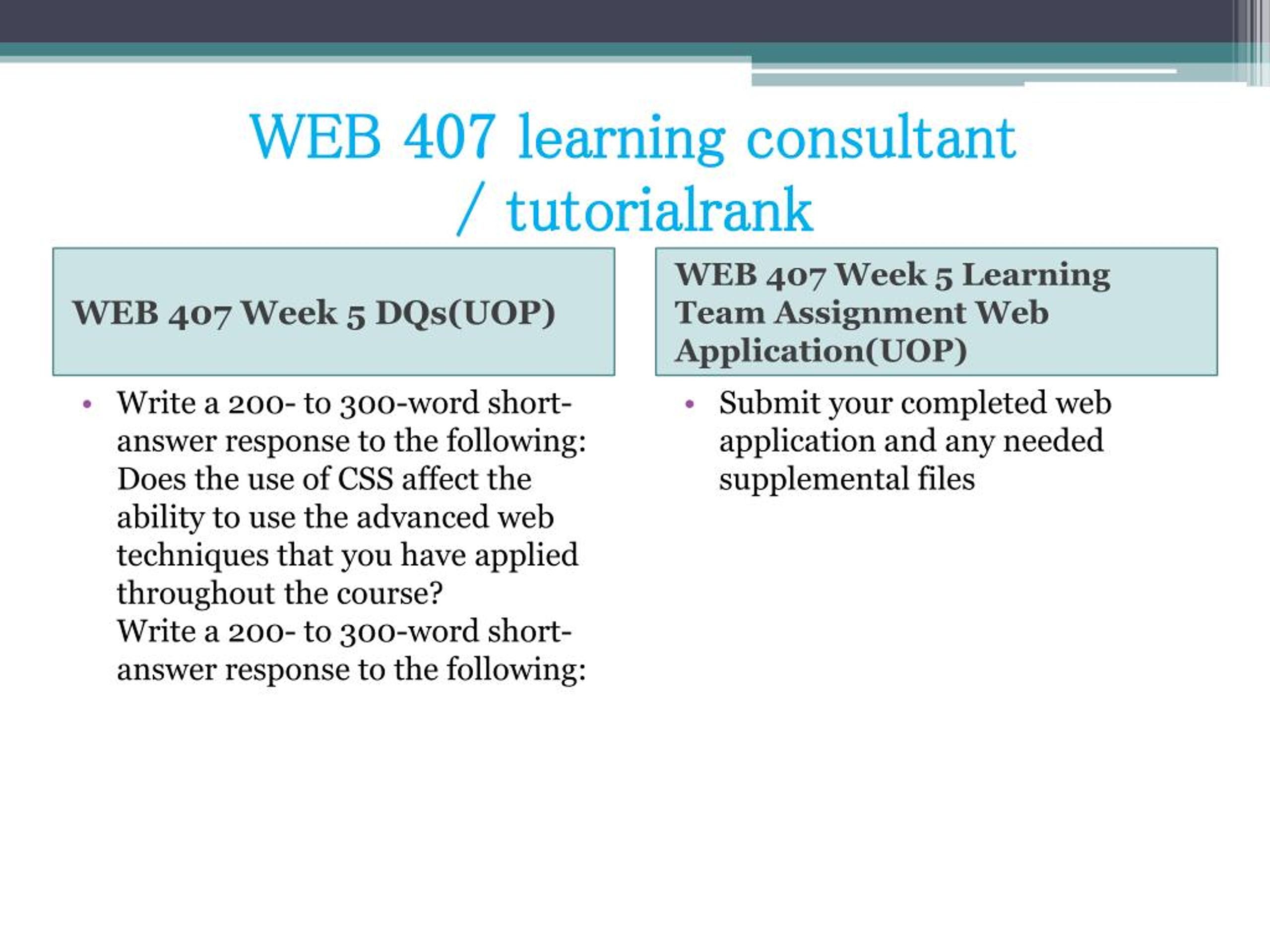 WEB 407 learning consultant / tutorialrank

WEB 407 Week 5 DQs(UOP)

• Write a 200- to 300-word short-answer response to the following: Does the use of CSS affect the ability to use the advanced web techniques that you have applied throughout the course?
Write a 200- to 300-word short-answer response to the following:

WEB 407 Week 5 Learning Team Assignment Web Application(UOP)

• Submit your completed web application and any needed supplemental files